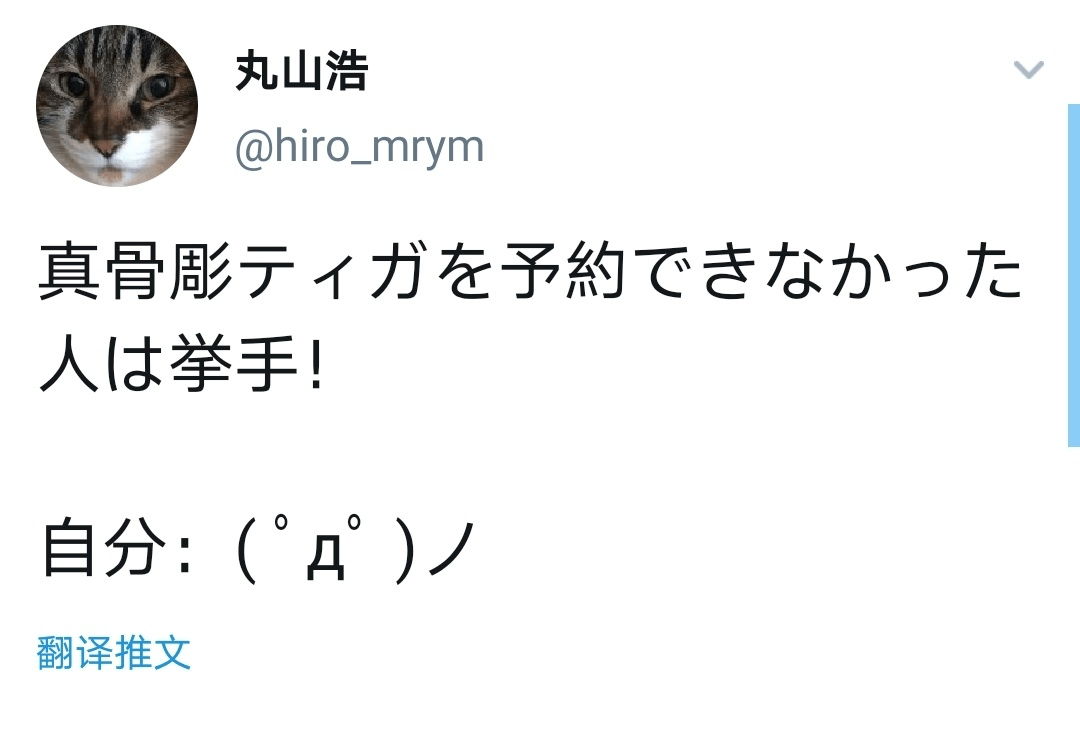 丸山浩
@hiro_mrym

真骨彫ティガを予約できなかった人は挙手!

自分:(゜д゜)ノ

翻译推文